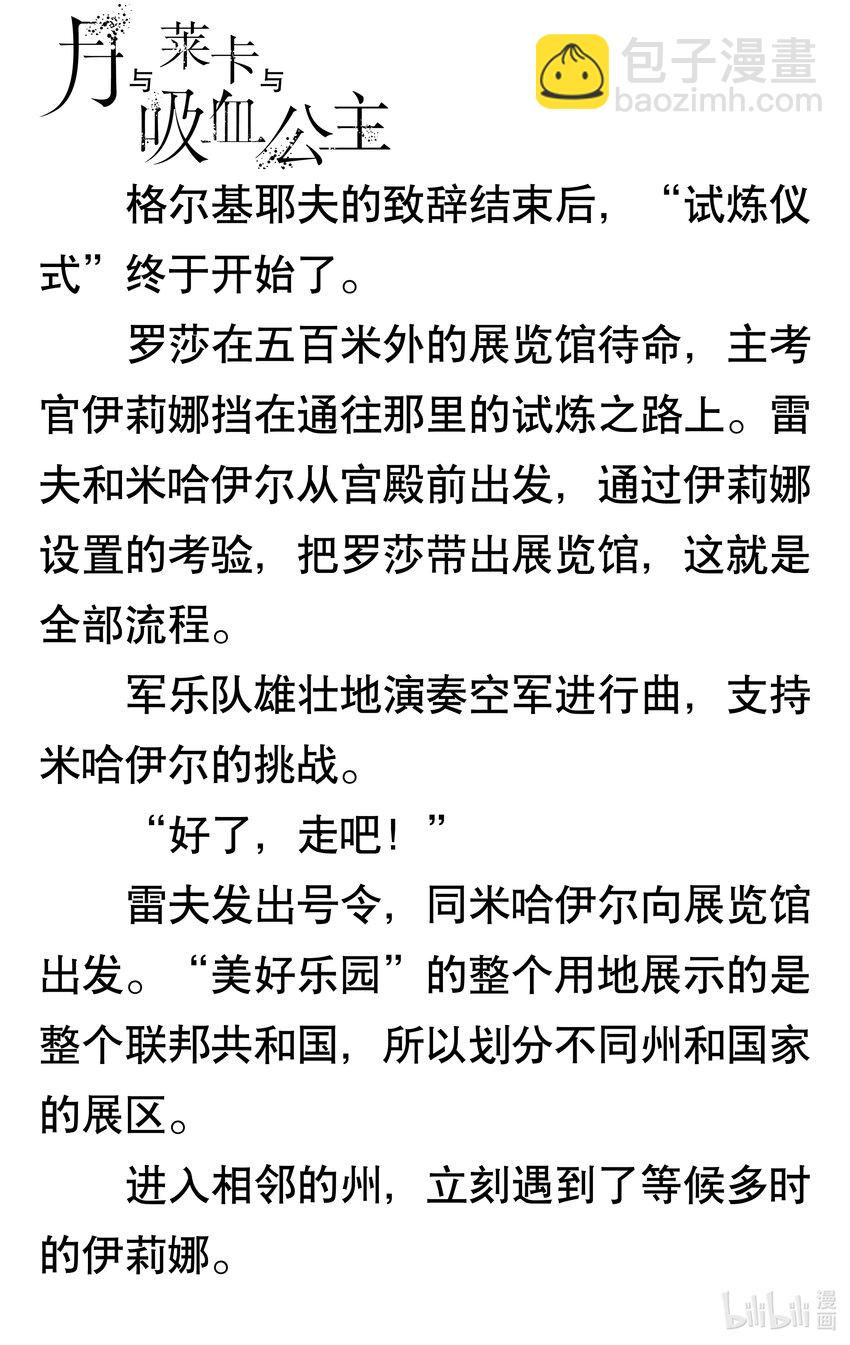 月与莱卡与吸血公主

格尔基耶夫的致辞结束后，“试炼仪式”终于开始了。

罗莎在五百米外的展览馆待命，主考官伊莉娜挡在通往那里的试炼之路上。雷夫和米哈伊尔从宫殿前出发，通过伊莉娜设置的考验，把罗莎带出展览馆，这就是全部流程。

军乐队雄壮地演奏空军进行曲，支持米哈伊尔的挑战。

“好了，走吧！”

雷夫发出号令，同米哈伊尔向展览馆出发。“美好乐园”的整个用地展示的是整个联邦共和国，所以划分不同州和国家的展区。

进入相邻的州，立刻遇到了等候多时的伊莉娜。

包子漫畫
baozimh.com
bilibili漫画